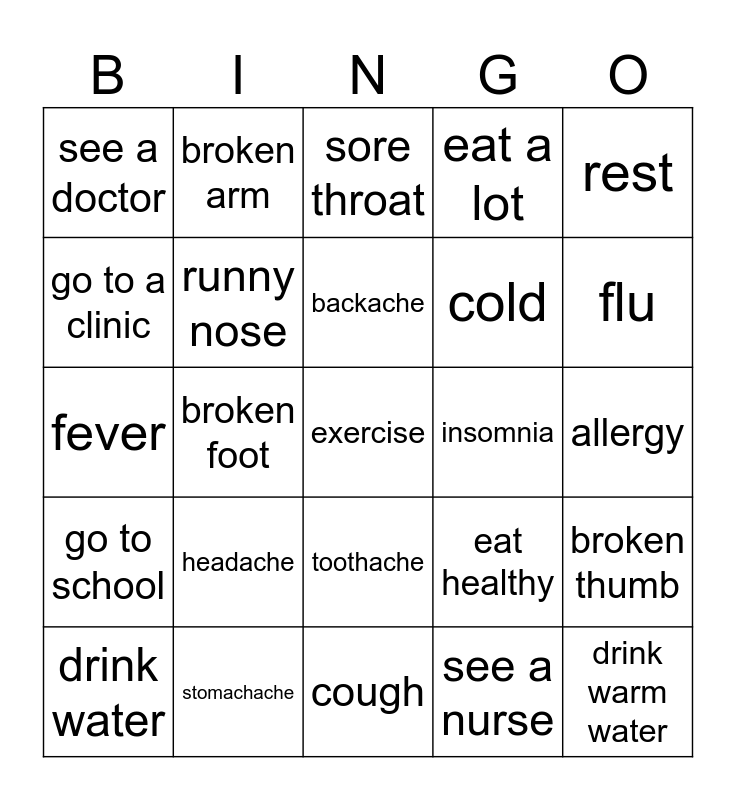 | B | I | N | G | O |
|---|---|---|---|---|
| see a doctor | broken arm | sore throat | eat a lot | rest |
| go to a clinic | runny nose | backache | cold | flu |
| fever | broken foot | exercise | insomnia | allergy |
| go to school | headache | toothache | eat healthy | broken thumb |
| drink water | stomachache | cough | see a nurse | drink warm water |